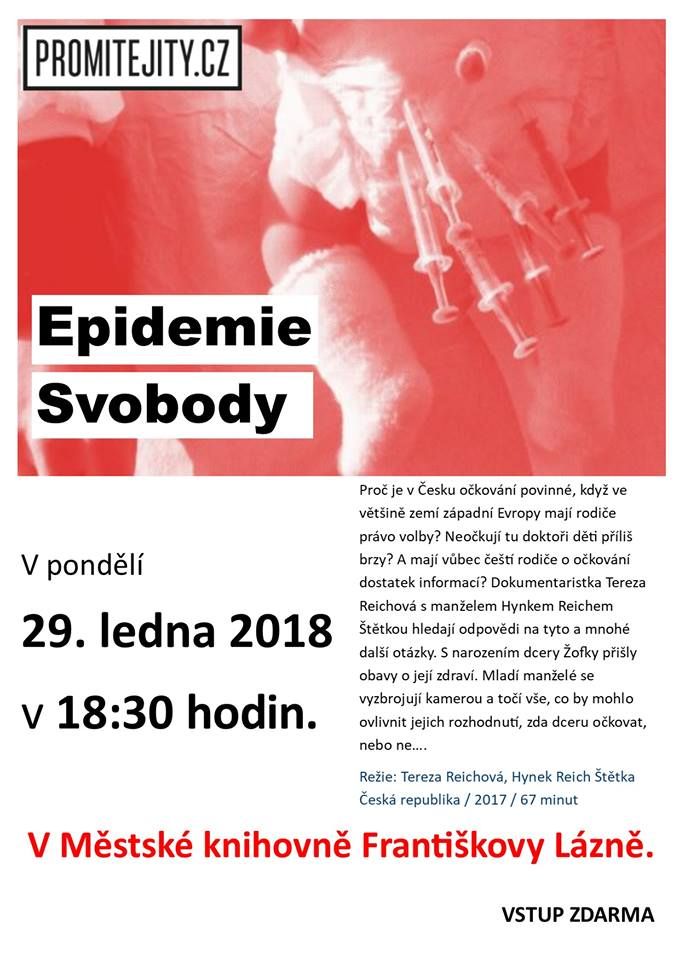 PROMITEJITY.CZ

Epidemie Svobody

V pondělí

29. ledna 2018

v 18:30 hodin.

Proč je v Česku očkování povinné, když ve většině zemí západní Evropy mají rodiče právo volby? Neočkují tu doktoři děti příliš brzy? A mají vůbec čeští rodiče o očkování dostatek informací? Dokumentaristka Tereza Reichová s manželem Hynkem Reichem Štětkou hledají odpovědi na tyto a mnohé další otázky. S narozením dcery Žofky přišly obavy o její zdraví. Mladí manželé se vyzbrojují kamerou a točí vše, co by mohlo ovlivnit jejich rozhodnutí, zda dceru očkovat, nebo ne….

Režie: Tereza Reichová, Hynek Reich Štětka
Česká republika / 2017 / 67 minut

V Městské knihovně Františkovy Lázně.

VSTUP ZDARMA